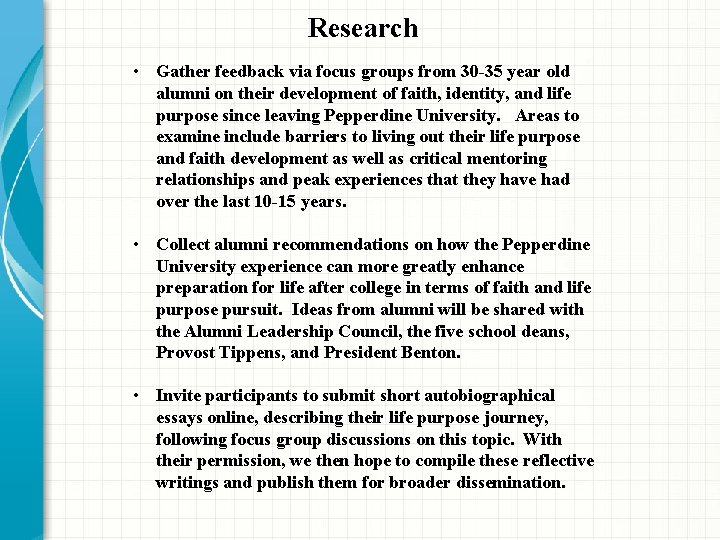 Research

• Gather feedback via focus groups from 30-35 year old alumni on their development of faith, identity, and life purpose since leaving Pepperdine University. Areas to examine include barriers to living out their life purpose and faith development as well as critical mentoring relationships and peak experiences that they have had over the last 10-15 years.

• Collect alumni recommendations on how the Pepperdine University experience can more greatly enhance preparation for life after college in terms of faith and life purpose pursuit. Ideas from alumni will be shared with the Alumni Leadership Council, the five school deans, Provost Tippens, and President Benton.

• Invite participants to submit short autobiographical essays online, describing their life purpose journey, following focus group discussions on this topic. With their permission, we then hope to compile these reflective writings and publish them for broader dissemination.